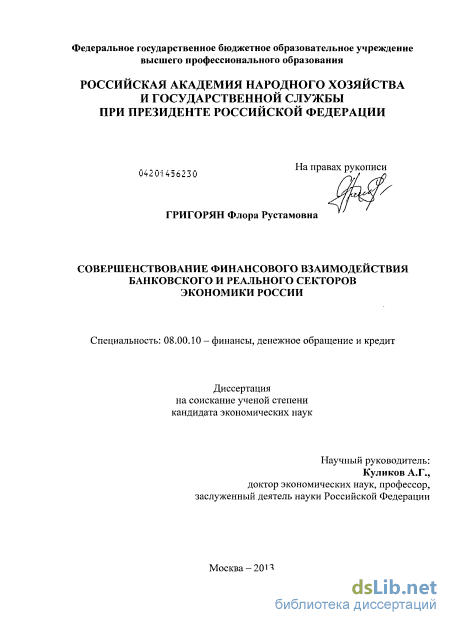 Федеральное государственное бюджетное образовательное учреждение высшего профессионального образования

РОССИЙСКАЯ АКАДЕМИЯ НАРОДНОГО ХОЗЯЙСТВА И ГОСУДАРСТВЕННОЙ СЛУЖБЫ ПРИ ПРЕЗИДЕНТЕ РОССИЙСКОЙ ФЕДЕРАЦИИ

04201456230

На правах рукописи

ГРИГОРЯН Флора Рустамовна

СОВЕРШЕНСТВОВАНИЕ ФИНАНСОВОГО ВЗАИМОДЕЙСТВИЯ БАНКОВСКОГО И РЕАЛЬНОГО СЕКТОРОВ ЭКОНОМИКИ РОССИИ

Специальность: 08.00.10 – финансы, денежное обращение и кредит

Диссертация
на соискание ученой степени
кандидата экономических наук

Научный руководитель:
Куликов А.Г.,
доктор экономических наук, профессор,
заслуженный деятель науки Российской Федерации

Москва – 2013

dsLib.net
библиотека диссертаций